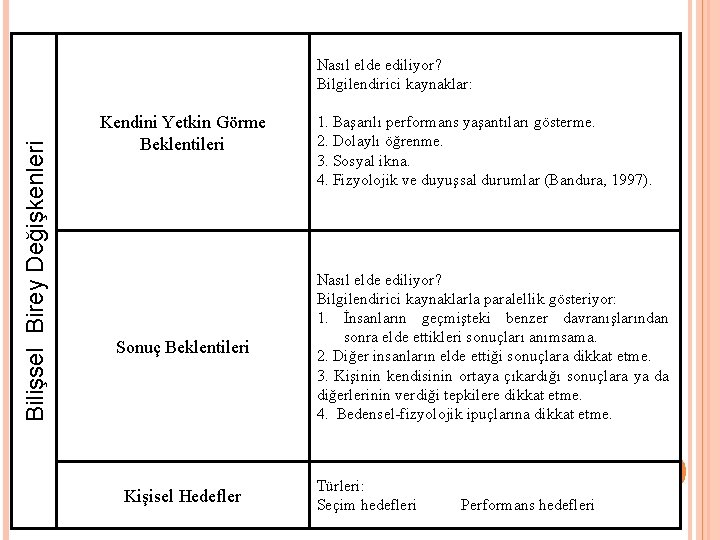 | Bilişsel Birey Değişkenleri | Kendini Yetkin Görme Beklentileri | Nasıl elde ediliyor? Bilgilendirici kaynaklar: 1. Başarılı performans yaşantıları gösterme. 2. Dolaylı öğrenme. 3. Sosyal ikna. 4. Fizyolojik ve duyuşsal durumlar (Bandura, 1997). |
|---|---|---|
| | Sonuç Beklentileri | Nasıl elde ediliyor? Bilgilendirici kaynaklarla paralellik gösteriyor: 1. İnsanların geçmişteki benzer davranışlarından sonra elde ettikleri sonuçları anımsama. 2. Diğer insanların elde ettiği sonuçlara dikkat etme. 3. Kişinin kendisinin ortaya çıkardığı sonuçlara ya da diğerlerinin verdiği tepkilere dikkat etme. 4. Bedensel-fizyolojik ipuçlarına dikkat etme. |
| | Kişisel Hedefler | Türleri: Seçim hedefleri Performans hedefleri |